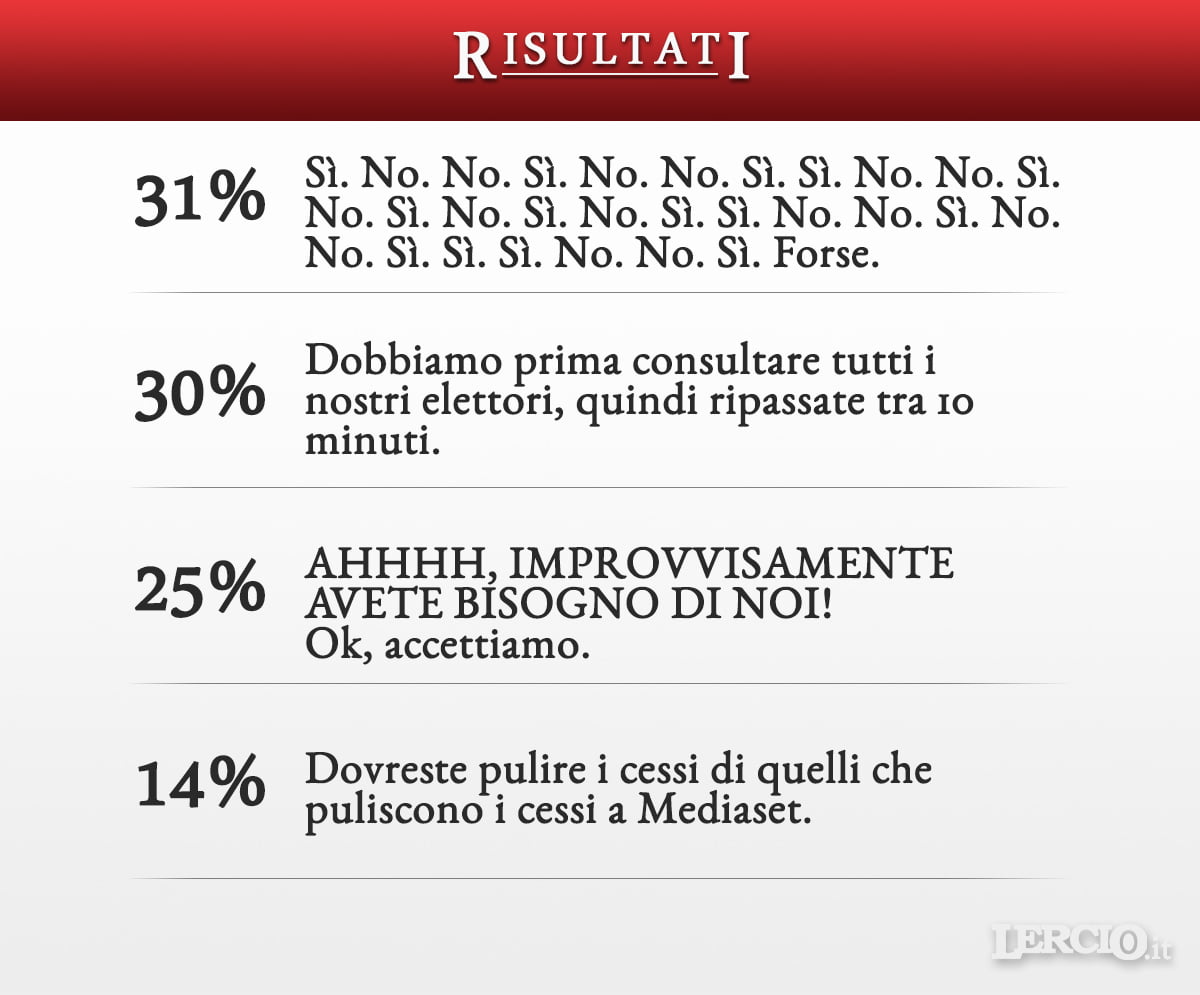 RISULTATI

31% Sì. No. No. Sì. No. No. Sì. Sì. No. No. Sì. No. Sì. No. Sì. No. Sì. Sì. No. No. Sì. No. No. Sì. Sì. Sì. No. No. Sì. Forse.

30% Dobbiamo prima consultare tutti i nostri elettori, quindi ripassate tra 10 minuti.

25% AHHHH, IMPROVVISAMENTE AVETE BISOGNO DI NOI!
Ok, accettiamo.

14% Dovreste pulire i cessi di quelli che puliscono i cessi a Mediaset.

LERCIO.it